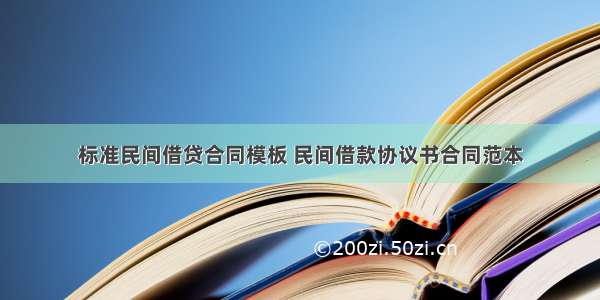 标准民间借贷合同模板 民间借款协议书合同范本

©200zi.50zi.cn